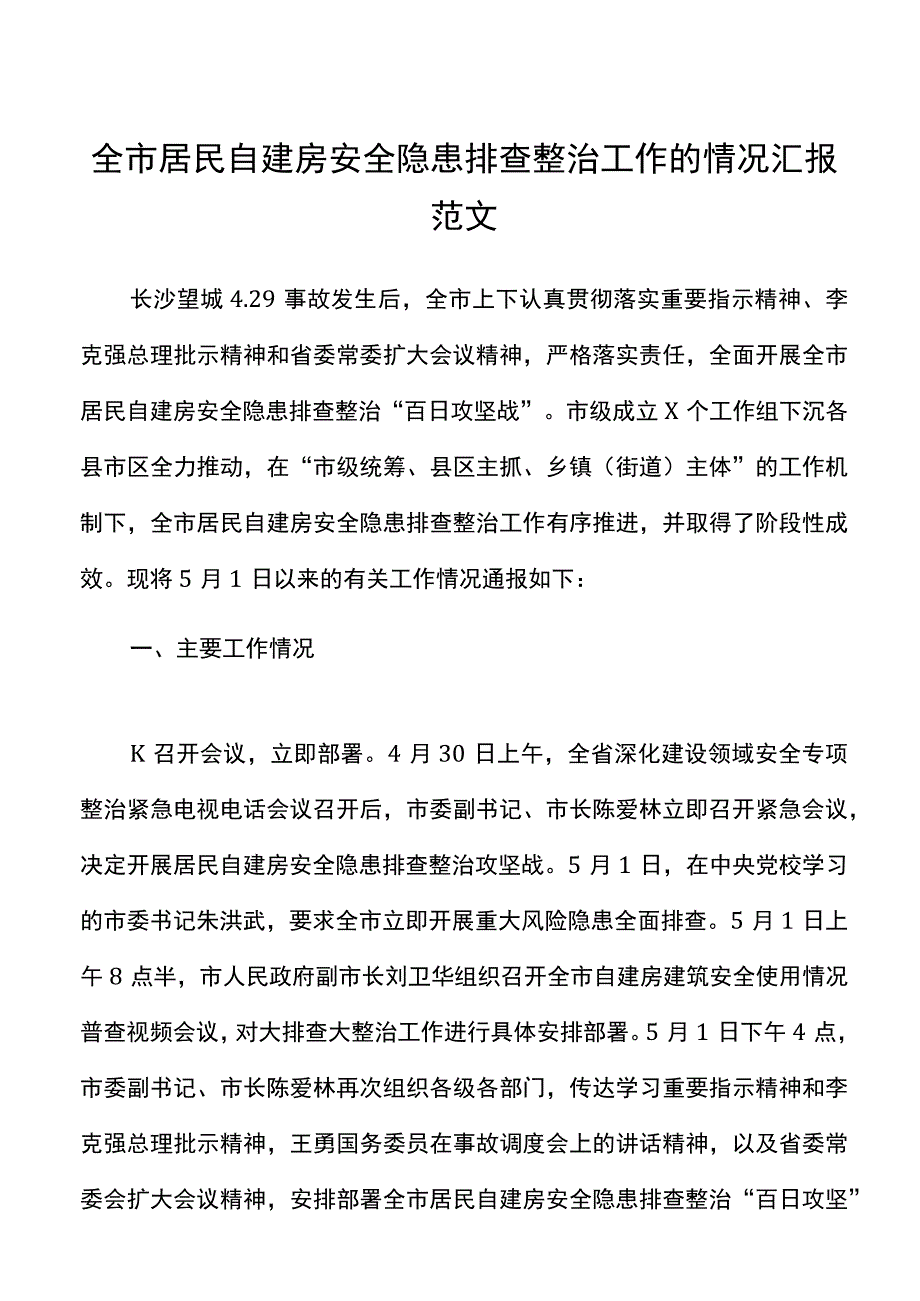 全市居民自建房安全隐患排查整治工作的情况汇报范文

长沙望城4.29事故发生后，全市上下认真贯彻落实重要指示精神、李克强总理批示精神和省委常委扩大会议精神，严格落实责任，全面开展全市居民自建房安全隐患排查整治“百日攻坚战”。市级成立X个工作组下沉各县市区全力推动，在“市级统筹、县区主抓、乡镇（街道）主体”的工作机制下，全市居民自建房安全隐患排查整治工作有序推进，并取得了阶段性成效。现将5月1日以来的有关工作情况通报如下：

一、主要工作情况

K召开会议，立即部署。4月30日上午，全省深化建设领域安全专项整治紧急电视电话会议召开后，市委副书记、市长陈爱林立即召开紧急会议，决定开展居民自建房安全隐患排查整治攻坚战。5月1日，在中央党校学习的市委书记朱洪武，要求全市立即开展重大风险隐患全面排查。5月1日上午8点半，市人民政府副市长刘卫华组织召开全市自建房建筑安全使用情况普查视频会议，对大排查大整治工作进行具体安排部署。5月1日下午4点，市委副书记、市长陈爱林再次组织各级各部门，传达学习重要指示精神和李克强总理批示精神，王勇国务委员在事故调度会上的讲话精神，以及省委常委会扩大会议精神，安排部署全市居民自建房安全隐患排查整治“百日攻坚”